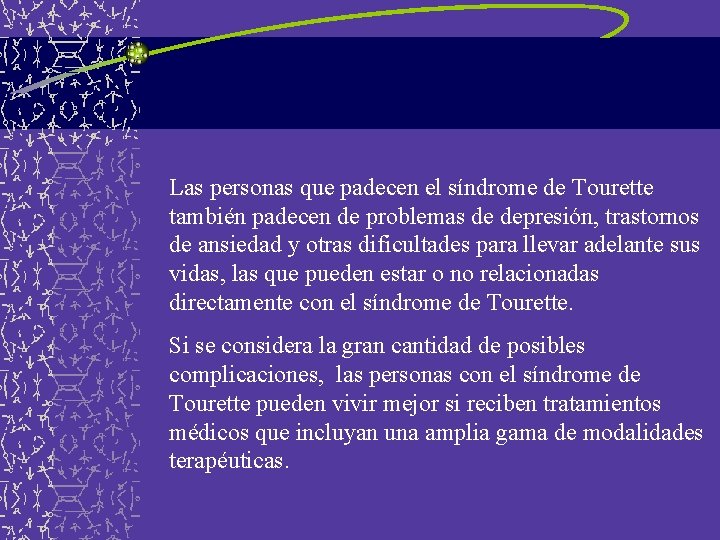 Las personas que padecen el síndrome de Tourette también padecen de problemas de depresión, trastornos de ansiedad y otras dificultades para llevar adelante sus vidas, las que pueden estar o no relacionadas directamente con el síndrome de Tourette.

Si se considera la gran cantidad de posibles complicaciones, las personas con el síndrome de Tourette pueden vivir mejor si reciben tratamientos médicos que incluyan una amplia gama de modalidades terapéuticas.